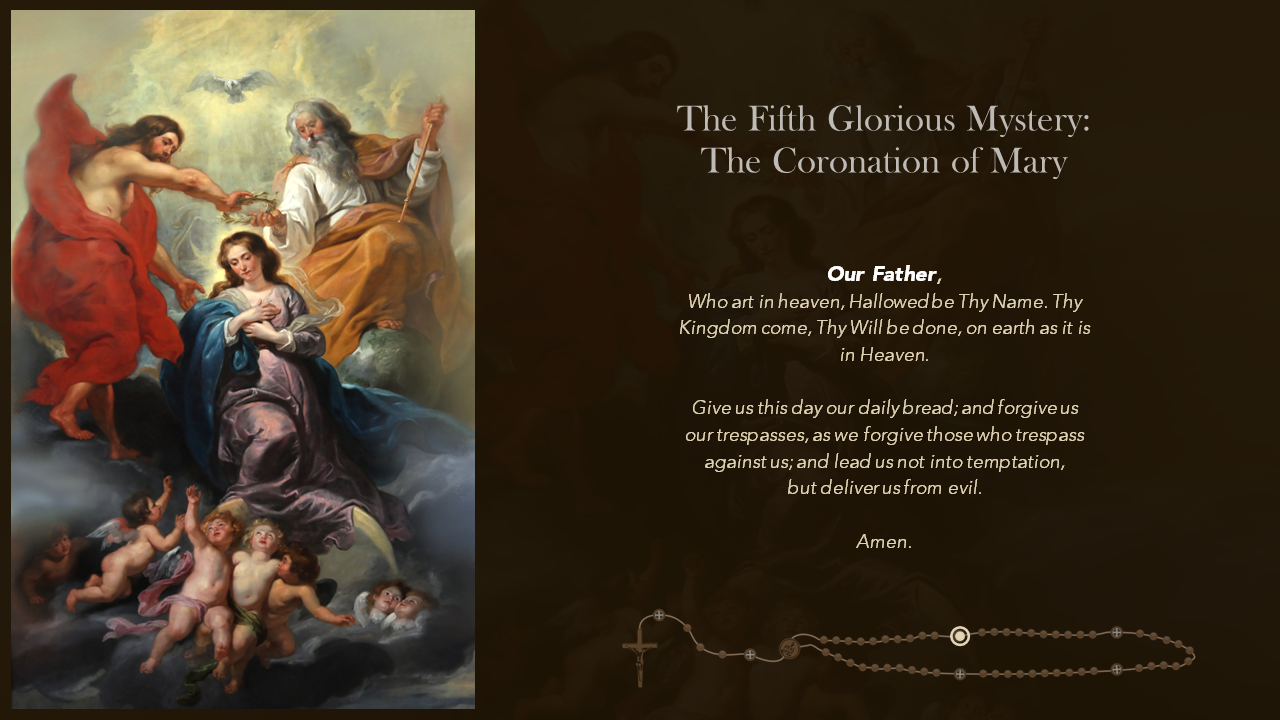 The Fifth Glorious Mystery:
The Coronation of Mary

Our Father,
Who art in heaven, Hallowed be Thy Name. Thy Kingdom come, Thy Will be done, on earth as it is in Heaven.

Give us this day our daily bread; and forgive us our trespasses, as we forgive those who trespass against us; and lead us not into temptation, but deliver us from evil.

Amen.